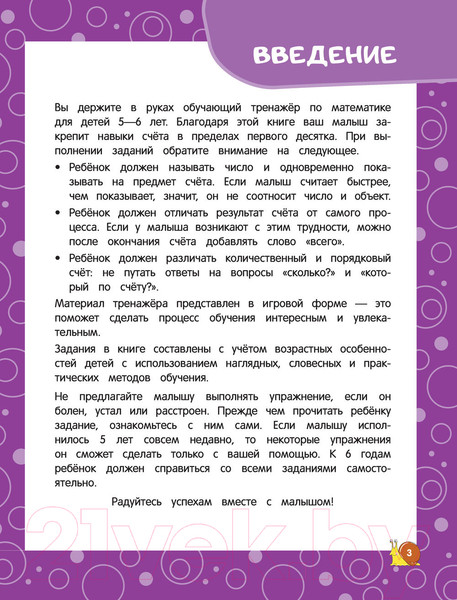 ВВЕДЕНИЕ

Вы держите в руках обучающий тренажёр по математике для детей 5—6 лет. Благодаря этой книге ваш малыш закрепит навыки счёта в пределах первого десятка. При выполнении заданий обратите внимание на следующее.

• Ребёнок должен называть число и одновременно показывать на предмет счёта. Если малыш считает быстрее, чем показывает, значит, он не соотносит число и объект.
• Ребёнок должен отличать результат счёта от самого процесса. Если у малыша возникают с этим трудности, можно после окончания счёта добавлять слово «всего».
• Ребёнок должен различать количественный и порядковый счёт: не путать ответы на вопросы «сколько?» и «который по счёту?».

Материал тренажёра представлен в игровой форме — это поможет сделать процесс обучения интересным и увлекательным.

Задания в книге составлены с учётом возрастных особенностей детей с использованием наглядных, словесных и практических методов обучения.

Не предлагайте малышу выполнять упражнение, если он болен, устал или расстроен. Прежде чем прочитать ребёнку задание, ознакомьтесь с ним сами. Если малышу исполнилось 5 лет совсем недавно, то некоторые упражнения он сможет сделать только с вашей помощью. К 6 годам ребёнок должен справиться со всеми заданиями самостоятельно.

Радуйтесь успехам вместе с малышом!

21vek.by

3